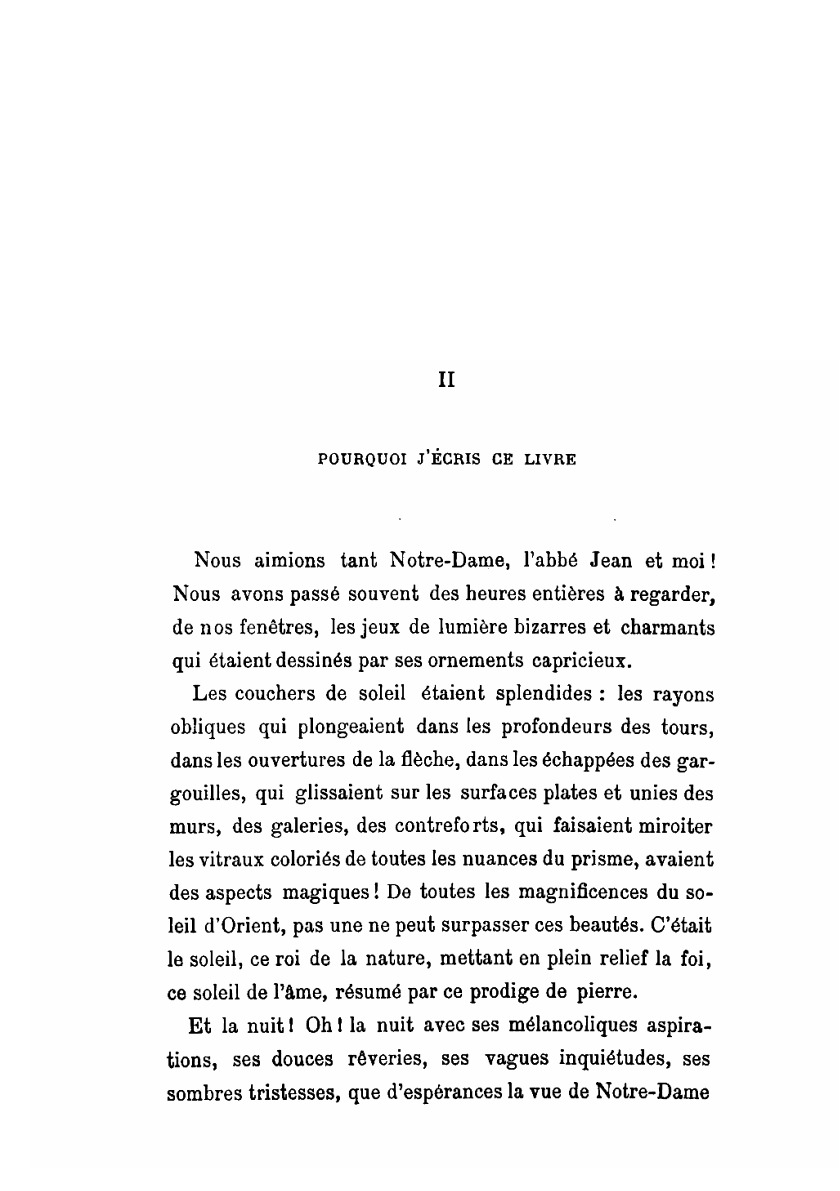 II

POURQUOI J'ÉCRIS CE LIVRE

Nous aimions tant Notre-Dame, l'abbé Jean et moi ! Nous avons passé souvent des heures entières à regarder, de nos fenêtres, les jeux de lumière bizarres et charmants qui étaient dessinés par ses ornements capricieux.

Les couchers de soleil étaient splendides : les rayons obliques qui plongeaient dans les profondeurs des tours, dans les ouvertures de la flèche, dans les échappées des gargouilles, qui glissaient sur les surfaces plates et unies des murs, des galeries, des contreforts, qui faisaient miroiter les vitraux coloriés de toutes les nuances du prisme, avaient des aspects magiques ! De toutes les magnificences du soleil d'Orient, pas une ne peut surpasser ces beautés. C'était le soleil, ce roi de la nature, mettant en plein relief la foi, ce soleil de l'âme, résumé par ce prodige de pierre.

Et la nuit ! Oh ! la nuit avec ses mélancoliques aspirations, ses douces rêveries, ses vagues inquiétudes, ses sombres tristesses, que d'espérances la vue de Notre-Dame